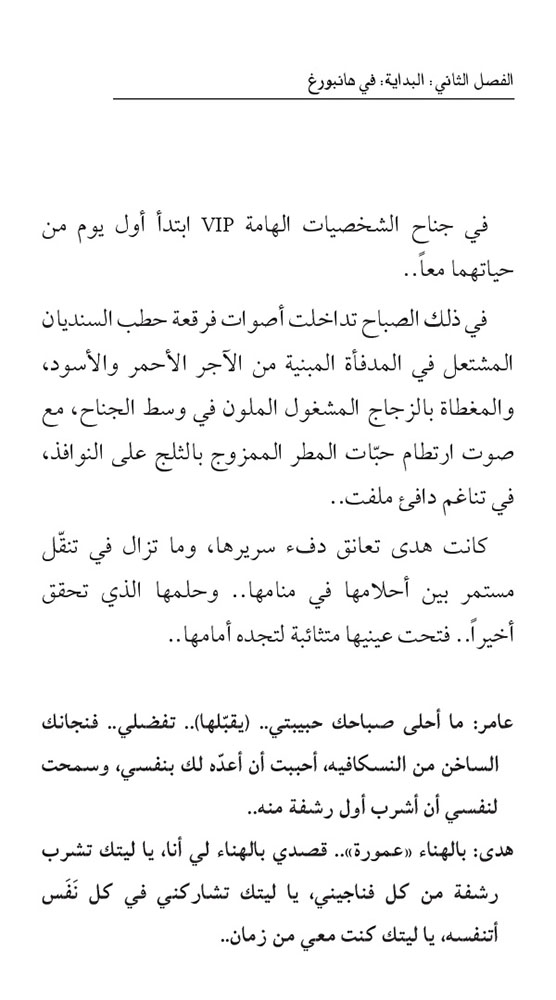 الفصل الثاني: البداية: في هانبورغ

في جناح الشخصيات الهامة VIP ابتدأ أول يوم من حياتهما معاً..

في ذلك الصباح تداخلت أصوات فرقعة حطب السنديان المشتعل في المدفأة المبنية من الآجر الأحمر والأسود، والمغطاة بالزجاج المشغول الملون في وسط الجناح، مع صوت ارتطام حبّات المطر الممزوج بالثلج على النوافذ، في تناغم دافئ ملفت..

كانت هدى تعانق دفء سريرها، وما تزال في تنقّل مستمر بين أحلامها في منامها.. وحلمها الذي تحقق أخيراً.. فتحت عينيها متثائبة لتجده أمامها..

عامر: ما أحلى صباحك حبيبتي.. (يقبّلها).. تفضلي.. فنجانك الساخن من النسكافيه، أحببت أن أعدّه لك بنفسي، وسمحت لنفسي أن أشرب أول رشفة منه..

هدى: بالهناء «عمورة».. قصدي بالهناء لي أنا، يا ليتك تشرب رشفة من كل فناجيني، يا ليتك تشاركني في كل نَفَس أتنفسه، يا ليتك كنت معي من زمان..